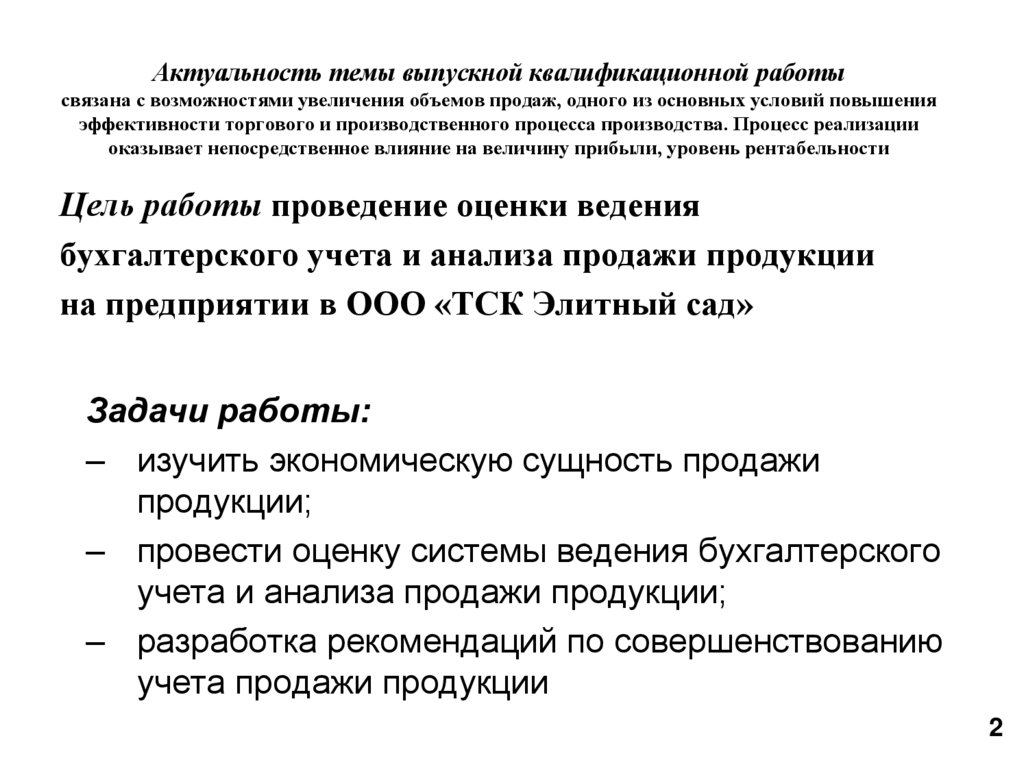 Актуальность темы выпускной квалификационной работы связана с возможностями увеличения объемов продаж, одного из основных условий повышения эффективности торгового и производственного процесса производства. Процесс реализации оказывает непосредственное влияние на величину прибыли, уровень рентабельности

Цель работы проведение оценки ведения бухгалтерского учета и анализа продажи продукции на предприятии в ООО «ТСК Элитный сад»

Задачи работы:
– изучить экономическую сущность продажи продукции;
– провести оценку системы ведения бухгалтерского учета и анализа продажи продукции;
– разработка рекомендаций по совершенствованию учета продажи продукции

2